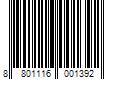 8 801116 001392